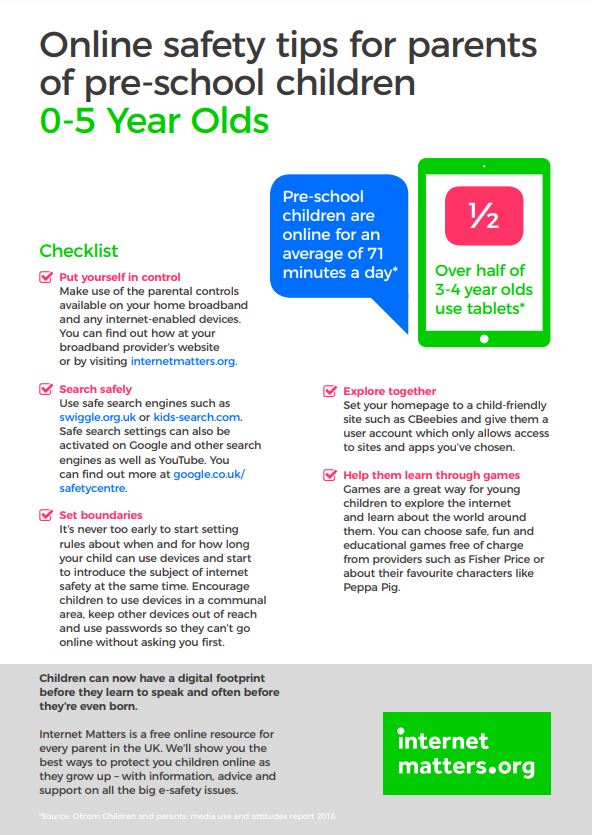 Online safety tips for parents of pre-school children
0-5 Year Olds

Pre-school children are online for an average of 71 minutes a day*

½

Over half of 3-4 year olds use tablets*

Checklist

Put yourself in control
Make use of the parental controls available on your home broadband and any internet-enabled devices. You can find out how at your broadband provider's website or by visiting internetmatters.org.

Search safely
Use safe search engines such as swiggle.org.uk or kids-search.com. Safe search settings can also be activated on Google and other search engines as well as YouTube. You can find out more at google.co.uk/safetycentre.

Set boundaries
It's never too early to start setting rules about when and for how long your child can use devices and start to introduce the subject of internet safety at the same time. Encourage children to use devices in a communal area, keep other devices out of reach and use passwords so they can't go online without asking you first.

Explore together
Set your homepage to a child-friendly site such as CBeebies and give them a user account which only allows access to sites and apps you've chosen.

Help them learn through games
Games are a great way for young children to explore the internet and learn about the world around them. You can choose safe, fun and educational games free of charge from providers such as Fisher Price or about their favourite characters like Peppa Pig.

Children can now have a digital footprint before they learn to speak and often before they're even born.

Internet Matters is a free online resource for every parent in the UK. We'll show you the best ways to protect you children online as they grow up – with information, advice and support on all the big e-safety issues.

internet matters.org

*Source: Ofcom Children and parents: media use and attitudes report 2016